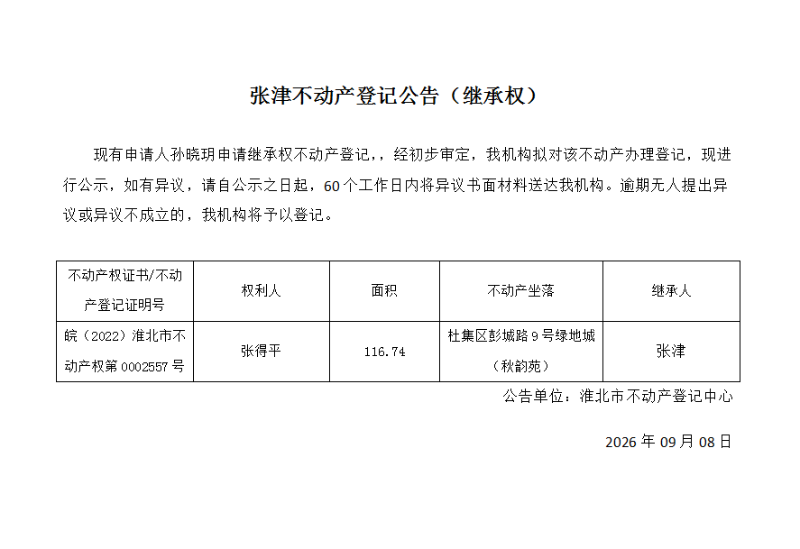 张津不动产登记公告（继承权）

现有申请人孙晓玥申请继承权不动产登记，，经初步审定，我机构拟对该不动产办理登记，现进行公示，如有异议，请自公示之日起，60个工作日内将异议书面材料送达我机构。逾期无人提出异议或异议不成立的，我机构将予以登记。

| 不动产权证书/不动产登记证明号 | 权利人 | 面积 | 不动产坐落 | 继承人 |
|---|---|---|---|---|
| 皖（2022）淮北市不动产权第0002557号 | 张得平 | 116.74 | 杜集区彭城路9号绿地城（秋韵苑） | 张津 |

公告单位：淮北市不动产登记中心

2026年09月08日